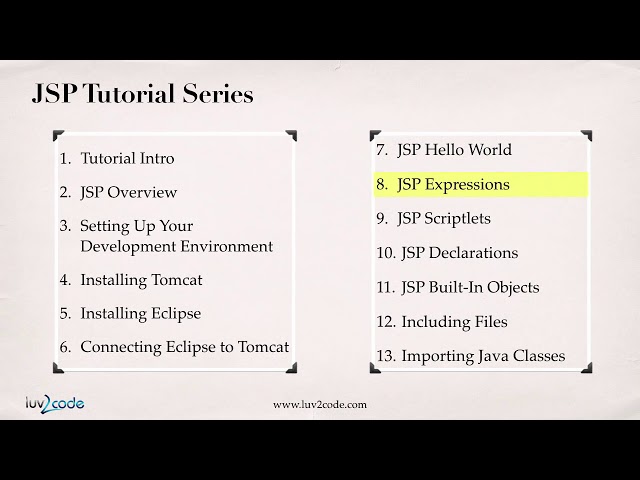 JSP Tutorial Series

1. Tutorial Intro
2. JSP Overview
3. Setting Up Your Development Environment
4. Installing Tomcat
5. Installing Eclipse
6. Connecting Eclipse to Tomcat

7. JSP Hello World
8. JSP Expressions
9. JSP Scriptlets
10. JSP Declarations
11. JSP Built-In Objects
12. Including Files
13. Importing Java Classes

luv2code

www.luv2code.com